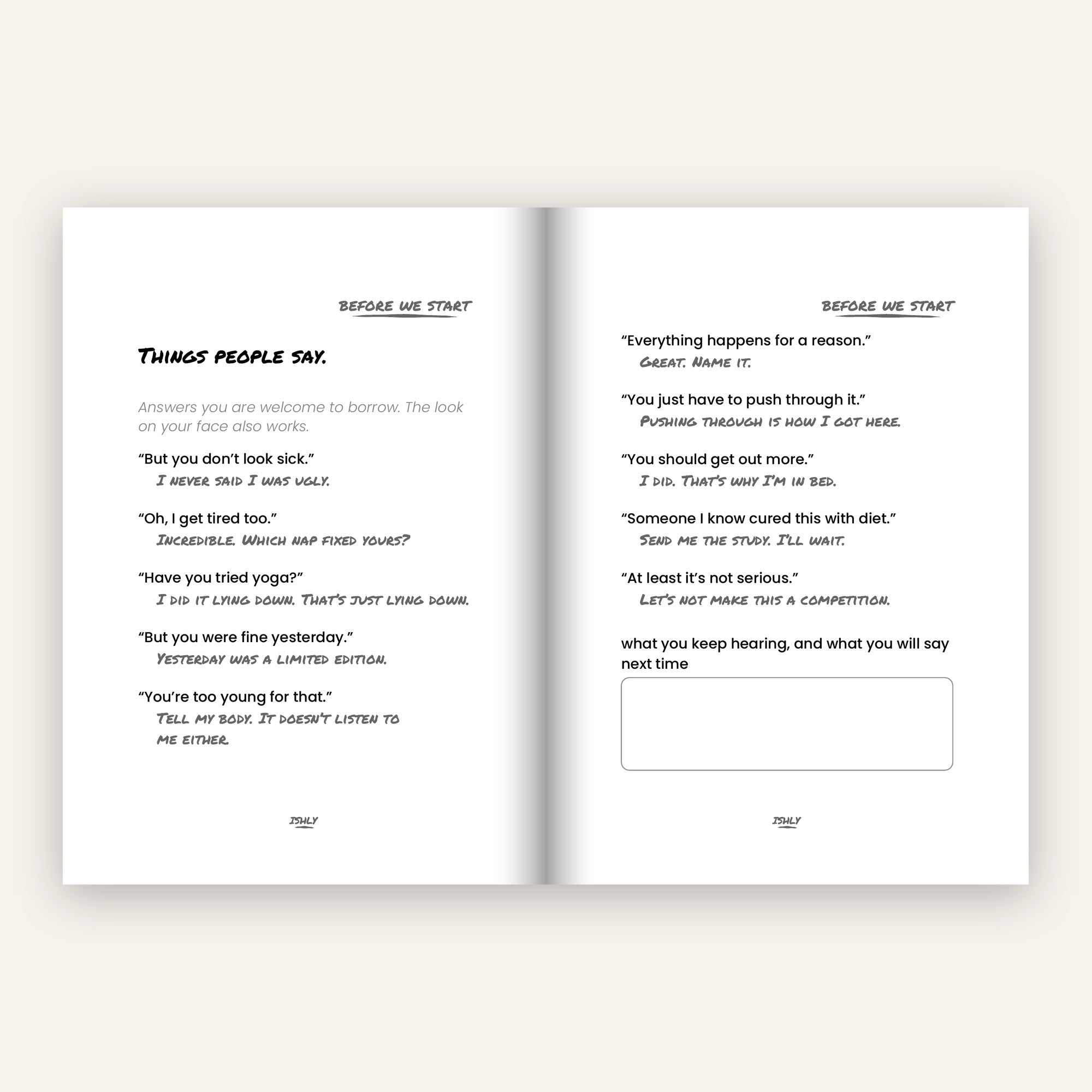 BEFORE WE START

THINGS PEOPLE SAY.

Answers you are welcome to borrow. The look on your face also works.

“But you don’t look sick.”
I NEVER SAID I WAS UGLY.

“Oh, I get tired too.”
INCREDIBLE. WHICH NAP FIXED YOURS?

“Have you tried yoga?”
I DID IT LYING DOWN. THAT’S JUST LYING DOWN.

“But you were fine yesterday.”
YESTERDAY WAS A LIMITED EDITION.

“You’re too young for that.”
TELL MY BODY. IT DOESN’T LISTEN TO ME EITHER.

ISHLY

BEFORE WE START

“Everything happens for a reason.”
GREAT. NAME IT.

“You just have to push through it.”
PUSHING THROUGH IS HOW I GOT HERE.

“You should get out more.”
I DID. THAT’S WHY I’M IN BED.

“Someone I know cured this with diet.”
SEND ME THE STUDY. I’LL WAIT.

“At least it’s not serious.”
LET’S NOT MAKE THIS A COMPETITION.

what you keep hearing, and what you will say next time

ISHLY